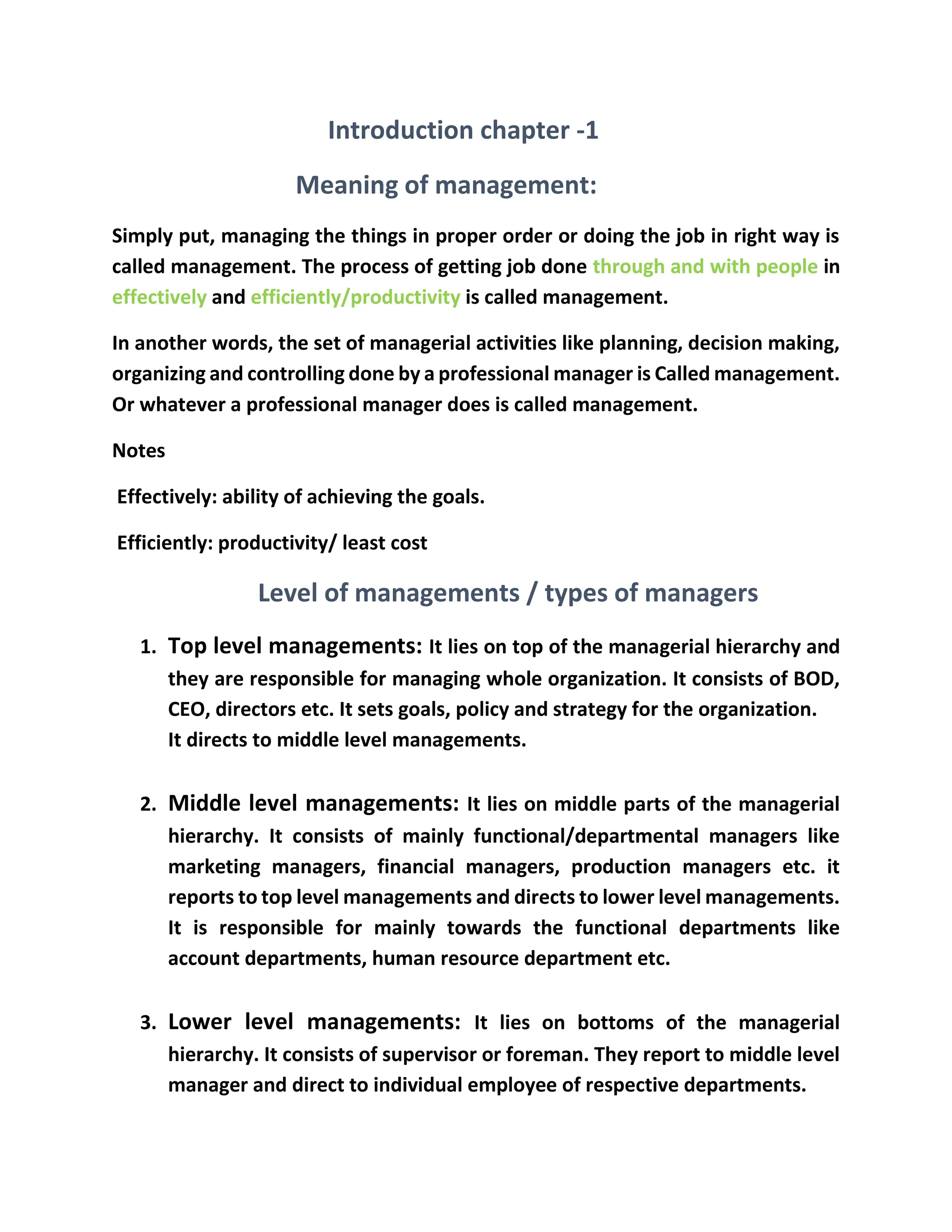 Introduction chapter -1

Meaning of management:

Simply put, managing the things in proper order or doing the job in right way is called management. The process of getting job done through and with people in effectively and efficiently/productivity is called management.

In another words, the set of managerial activities like planning, decision making, organizing and controlling done by a professional manager is Called management. Or whatever a professional manager does is called management.

Notes

Effectively: ability of achieving the goals.

Efficiently: productivity/ least cost

Level of managements / types of managers

1. Top level managements: It lies on top of the managerial hierarchy and they are responsible for managing whole organization. It consists of BOD, CEO, directors etc. It sets goals, policy and strategy for the organization. It directs to middle level managements.

2. Middle level managements: It lies on middle parts of the managerial hierarchy. It consists of mainly functional/departmental managers like marketing managers, financial managers, production managers etc. it reports to top level managements and directs to lower level managements. It is responsible for mainly towards the functional departments like account departments, human resource department etc.

3. Lower level managements: It lies on bottoms of the managerial hierarchy. It consists of supervisor or foreman. They report to middle level manager and direct to individual employee of respective departments.